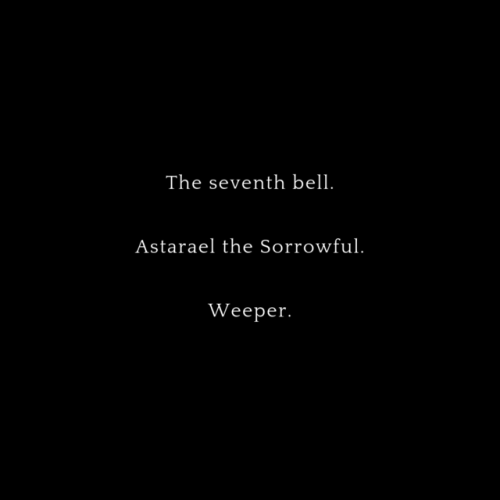 The seventh bell.

Astarael the Sorrowful.

Weeper.